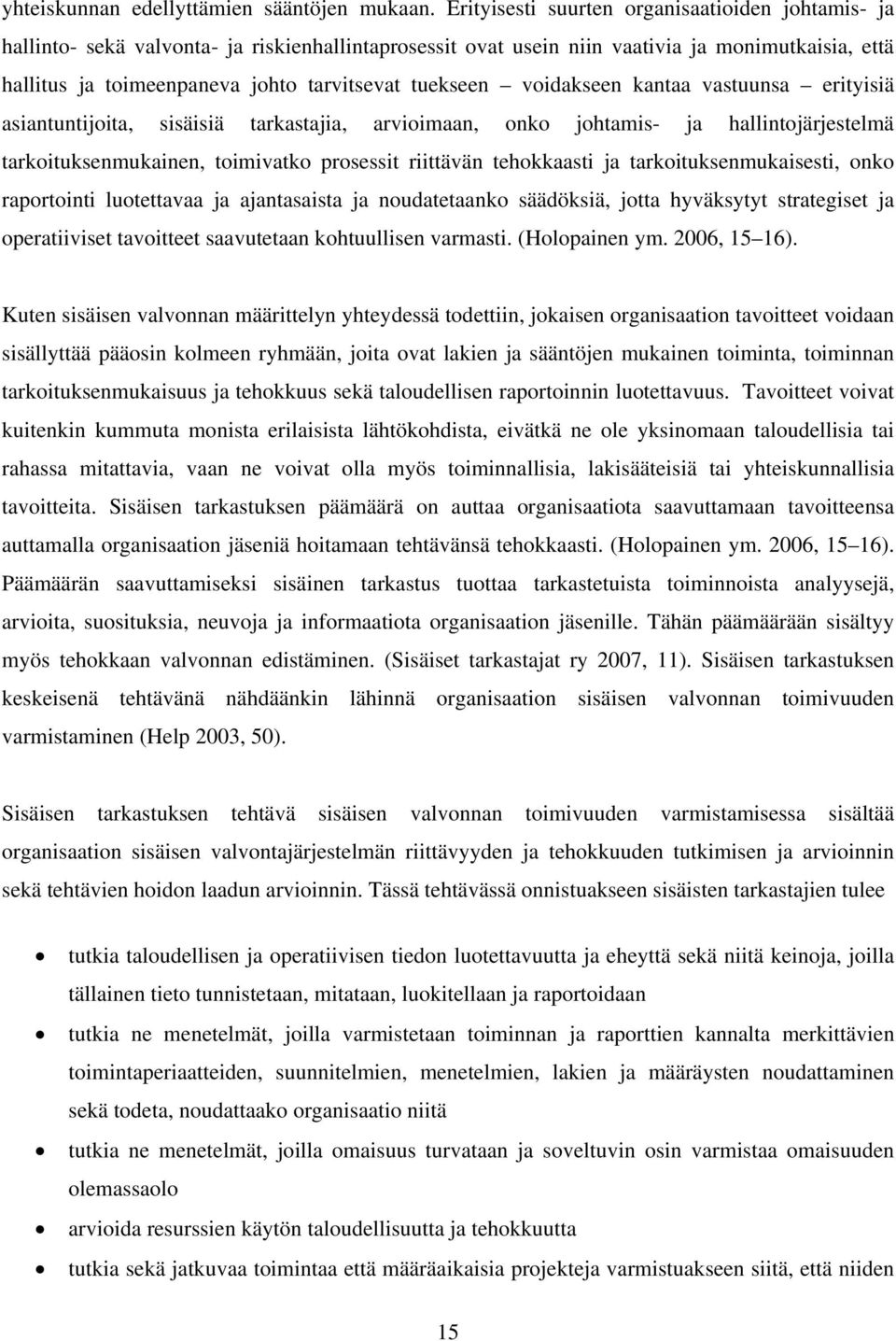 yhteiskunnan edellyttämien sääntöjen mukaan. Erityisesti suurten organisaatioiden johtamis- ja hallinto- sekä valvonta- ja riskienhallintaprosessit ovat usein niin vaativia ja monimutkaisia, että hallitus ja toimeenpaneva johto tarvitsevat tuekseen – voidakseen kantaa vastuunsa – erityisiä asiantuntijoita, sisäisiä tarkastajia, arvioimaan, onko johtamis- ja hallintojärjestelmä tarkoituksenmukainen, toimivatko prosessit riittävän tehokkaasti ja tarkoituksenmukaisesti, onko raportointi luotettavaa ja ajantasaista ja noudatetaanko säädöksiä, jotta hyväksytyt strategiset ja operatiiviset tavoitteet saavutetaan kohtuullisen varmasti. (Holopainen ym. 2006, 15–16).

Kuten sisäisen valvonnan määrittelyn yhteydessä todettiin, jokaisen organisaation tavoitteet voidaan sisällyttää pääosin kolmeen ryhmään, joita ovat lakien ja sääntöjen mukainen toiminta, toiminnan tarkoituksenmukaisuus ja tehokkuus sekä taloudellisen raportoinnin luotettavuus. Tavoitteet voivat kuitenkin kummuta monista erilaisista lähtökohdista, eivätkä ne ole yksinomaan taloudellisia tai rahassa mitattavia, vaan ne voivat olla myös toiminnallisia, lakisääteisiä tai yhteiskunnallisia tavoitteita. Sisäisen tarkastuksen päämäärä on auttaa organisaatiota saavuttamaan tavoitteensa auttamalla organisaation jäseniä hoitamaan tehtävänsä tehokkaasti. (Holopainen ym. 2006, 15–16). Päämäärän saavuttamiseksi sisäinen tarkastus tuottaa tarkastetuista toiminnoista analyysejä, arvioita, suosituksia, neuvoja ja informaatiota organisaation jäsenille. Tähän päämäärään sisältyy myös tehokkaan valvonnan edistäminen. (Sisäiset tarkastajat ry 2007, 11). Sisäisen tarkastuksen keskeisenä tehtävänä nähdäänkin lähinnä organisaation sisäisen valvonnan toimivuuden varmistaminen (Help 2003, 50).

Sisäisen tarkastuksen tehtävä sisäisen valvonnan toimivuuden varmistamisessa sisältää organisaation sisäisen valvontajärjestelmän riittävyyden ja tehokkuuden tutkimisen ja arvioinnin sekä tehtävien hoidon laadun arvioinnin. Tässä tehtävässä onnistuakseen sisäisten tarkastajien tulee

• tutkia taloudellisen ja operatiivisen tiedon luotettavuutta ja eheyttä sekä niitä keinoja, joilla tällainen tieto tunnistetaan, mitataan, luokitellaan ja raportoidaan
• tutkia ne menetelmät, joilla varmistetaan toiminnan ja raporttien kannalta merkittävien toimintaperiaatteiden, suunnitelmien, menetelmien, lakien ja määräysten noudattaminen sekä todeta, noudattaako organisaatio niitä
• tutkia ne menetelmät, joilla omaisuus turvataan ja soveltuvin osin varmistaa omaisuuden olemassaolo
• arvioida resurssien käytön taloudellisuutta ja tehokkuutta
• tutkia sekä jatkuvaa toimintaa että määräaikaisia projekteja varmistuakseen siitä, että niiden

15